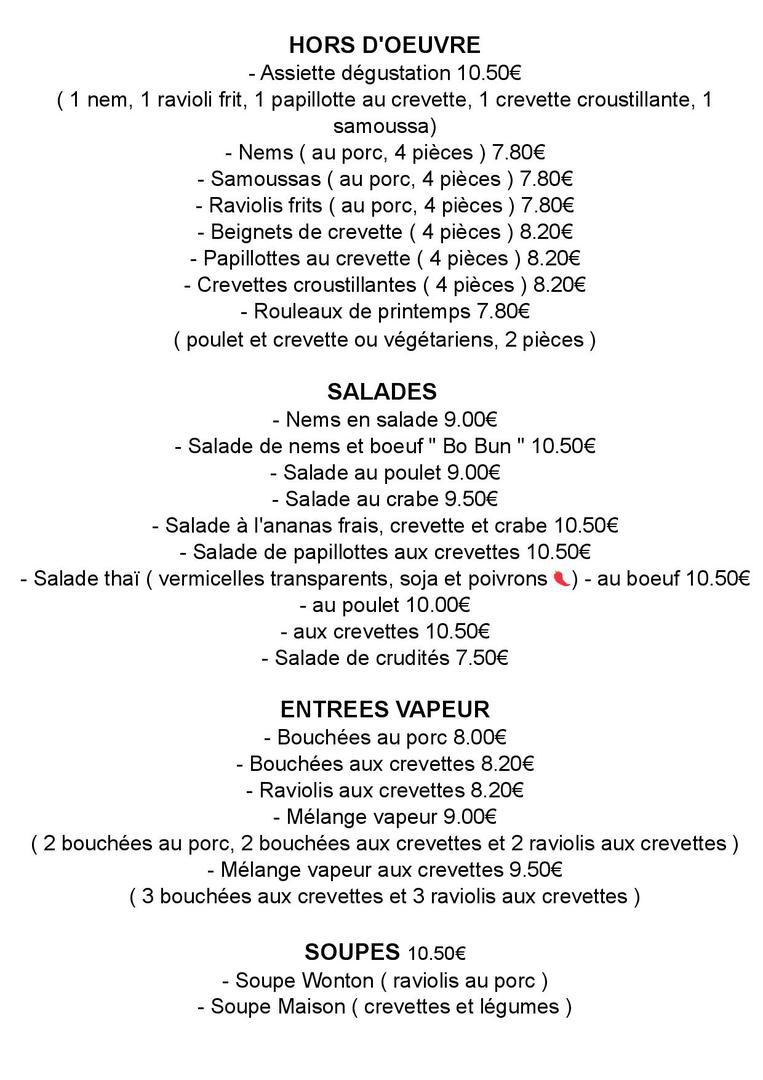 HORS D'OEUVRE
- Assiette dégustation 10.50€
( 1 nem, 1 ravioli frit, 1 papillotte au crevette, 1 crevette croustillante, 1 samoussa)
- Nems ( au porc, 4 pièces ) 7.80€
- Samoussas ( au porc, 4 pièces ) 7.80€
- Raviolis frits ( au porc, 4 pièces ) 7.80€
- Beignets de crevette ( 4 pièces ) 8.20€
- Papillottes au crevette ( 4 pièces ) 8.20€
- Crevettes croustillantes ( 4 pièces ) 8.20€
- Rouleaux de printemps 7.80€
( poulet et crevette ou végétariens, 2 pièces )

SALADES
- Nems en salade 9.00€
- Salade de nems et boeuf " Bo Bun " 10.50€
- Salade au poulet 9.00€
- Salade au crabe 9.50€
- Salade à l'ananas frais, crevette et crabe 10.50€
- Salade de papillottes aux crevettes 10.50€
- Salade thaï ( vermicelles transparents, soja et poivrons ) - au boeuf 10.50€
- au poulet 10.00€
- aux crevettes 10.50€
- Salade de crudités 7.50€

ENTREES VAPEUR
- Bouchées au porc 8.00€
- Bouchées aux crevettes 8.20€
- Raviolis aux crevettes 8.20€
- Mélange vapeur 9.00€
( 2 bouchées au porc, 2 bouchées aux crevettes et 2 raviolis aux crevettes )
- Mélange vapeur aux crevettes 9.50€
( 3 bouchées aux crevettes et 3 raviolis aux crevettes )

SOUPES 10.50€
- Soupe Wonton ( raviolis au porc )
- Soupe Maison ( crevettes et légumes )